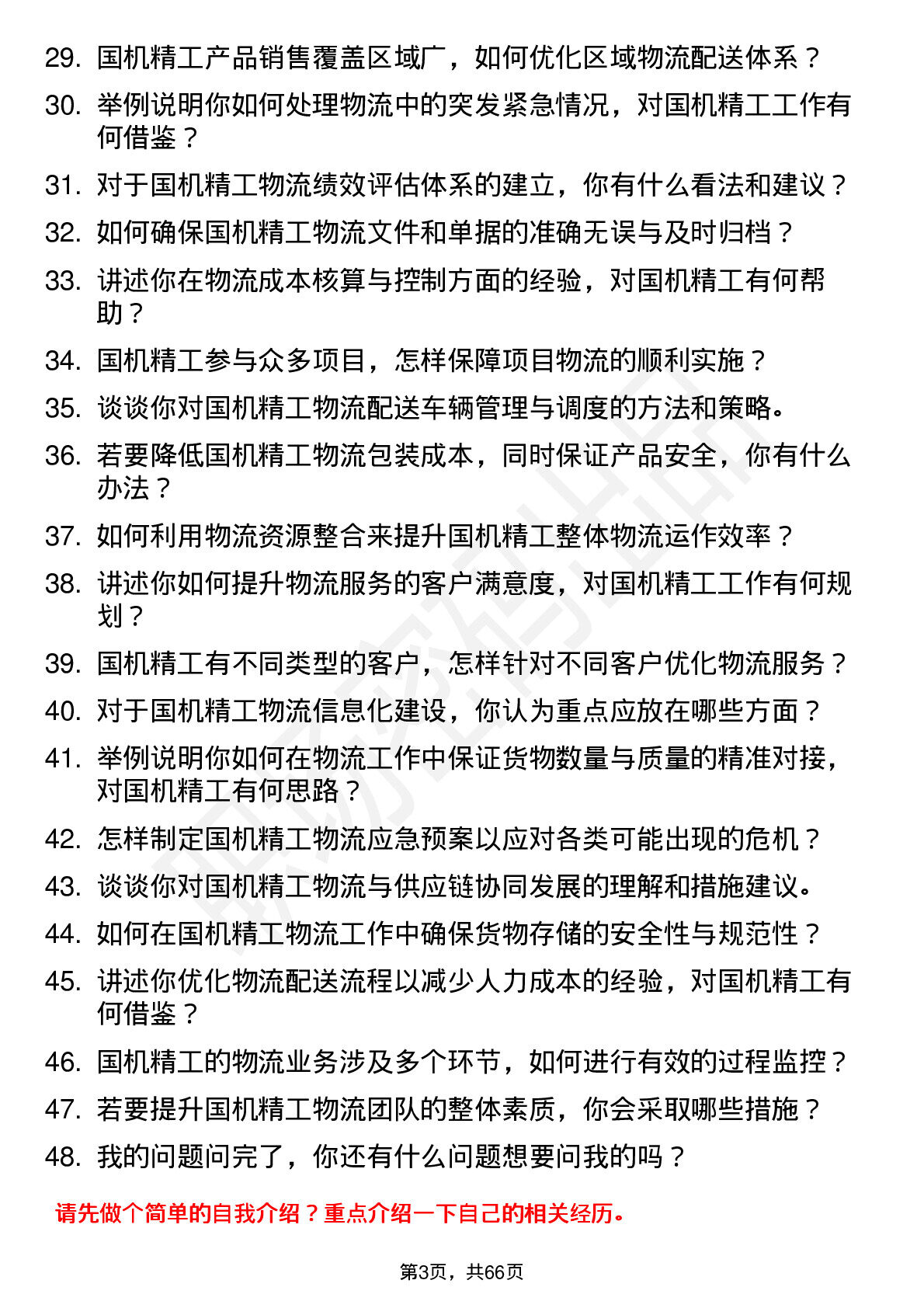 29. 国机精工产品销售覆盖区域广，如何优化区域物流配送体系？
30. 举例说明你如何处理物流中的突发紧急情况，对国机精工工作有何借鉴？
31. 对于国机精工物流绩效评估体系的建立，你有什么看法和建议？
32. 如何确保国机精工物流文件和单据的准确无误与及时归档？
33. 讲述你在物流成本核算与控制方面的经验，对国机精工有何帮助？
34. 国机精工参与众多项目，怎样保障项目物流的顺利实施？
35. 谈谈你对国机精工物流配送车辆管理与调度的方法和策略。
36. 若要降低国机精工物流包装成本，同时保证产品安全，你有什么办法？
37. 如何利用物流资源整合来提升国机精工整体物流运作效率？
38. 讲述你如何提升物流服务的客户满意度，对国机精工工作有何规划？
39. 国机精工有不同类型的客户，怎样针对不同客户优化物流服务？
40. 对于国机精工物流信息化建设，你认为重点应放在哪些方面？
41. 举例说明你如何在物流工作中保证货物数量与质量的精准对接，对国机精工有何思路？
42. 怎样制定国机精工物流应急预案以应对各类可能出现的危机？
43. 谈谈你对国机精工物流与供应链协同发展的理解和措施建议。
44. 如何在国机精工物流工作中确保货物存储的安全性与规范性？
45. 讲述你优化物流配送流程以减少人力成本的经验，对国机精工有何借鉴？
46. 国机精工的物流业务涉及多个环节，如何进行有效的过程监控？
47. 若要提升国机精工物流团队的整体素质，你会采取哪些措施？
48. 我的问题问完了，你还有什么问题想要问我的吗？

请先做个简单的自我介绍？重点介绍一下自己的相关经历。

第3页，共66页